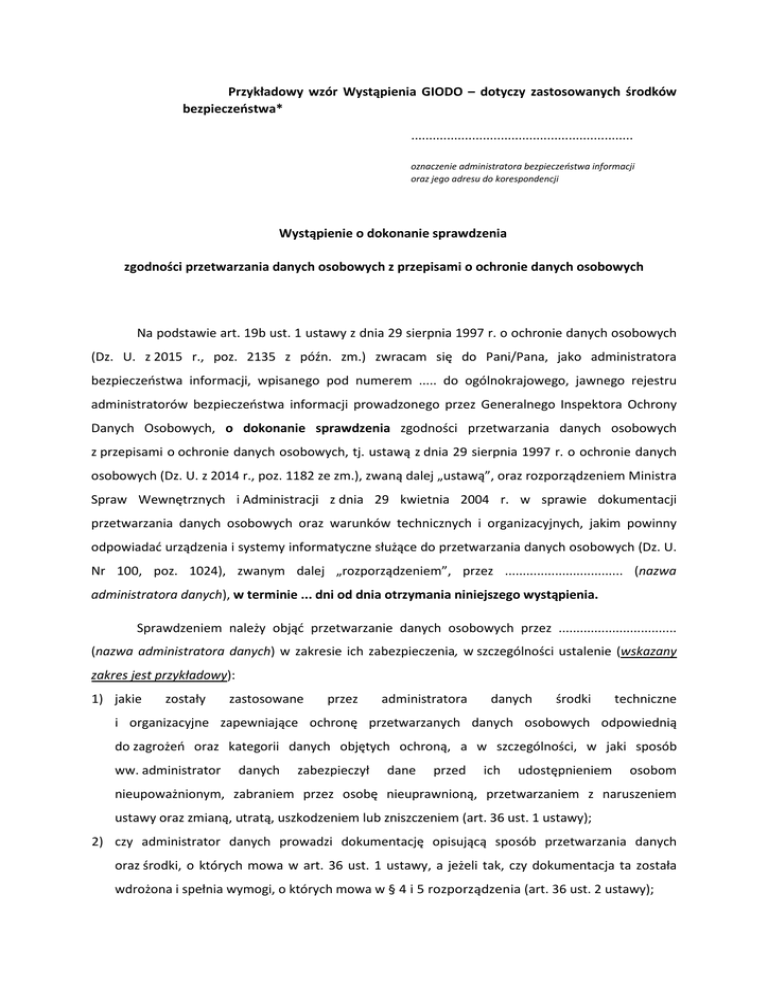 Przykładowy wzór Wystąpienia GIODO – dotyczy zastosowanych środków bezpieczeństwa*

............................................................

oznaczenie administratora bezpieczeństwa informacji oraz jego adresu do korespondencji

Wystąpienie o dokonanie sprawdzenia

zgodności przetwarzania danych osobowych z przepisami o ochronie danych osobowych

Na podstawie art. 19b ust. 1 ustawy z dnia 29 sierpnia 1997 r. o ochronie danych osobowych (Dz. U. z 2015 r., poz. 2135 z późn. zm.) zwracam się do Pani/Pana, jako administratora bezpieczeństwa informacji, wpisanego pod numerem ..... do ogólnokrajowego, jawnego rejestru administratorów bezpieczeństwa informacji prowadzonego przez Generalnego Inspektora Ochrony Danych Osobowych, o dokonanie sprawdzenia zgodności przetwarzania danych osobowych z przepisami o ochronie danych osobowych, tj. ustawą z dnia 29 sierpnia 1997 r. o ochronie danych osobowych (Dz. U. z 2014 r., poz. 1182 ze zm.), zwaną dalej „ustawą", oraz rozporządzeniem Ministra Spraw Wewnętrznych i Administracji z dnia 29 kwietnia 2004 r. w sprawie dokumentacji przetwarzania danych osobowych oraz warunków technicznych i organizacyjnych, jakim powinny odpowiadać urządzenia i systemy informatyczne służące do przetwarzania danych osobowych (Dz. U. Nr 100, poz. 1024), zwanym dalej „rozporządzeniem", przez ................................ (nazwa administratora danych), w terminie ... dni od dnia otrzymania niniejszego wystąpienia.

Sprawdzeniem należy objąć przetwarzanie danych osobowych przez ................................ (nazwa administratora danych) w zakresie ich zabezpieczenia, w szczególności ustalenie (wskazany zakres jest przykładowy):

1) jakie zostały zastosowane przez administratora danych środki techniczne i organizacyjne zapewniające ochronę przetwarzanych danych osobowych odpowiednią do zagrożeń oraz kategorii danych objętych ochroną, a w szczególności, w jaki sposób ww. administrator danych zabezpieczył dane przed ich udostępnieniem osobom nieupoważnionym, zabraniem przez osobę nieuprawnioną, przetwarzaniem z naruszeniem ustawy oraz zmianą, utratą, uszkodzeniem lub zniszczeniem (art. 36 ust. 1 ustawy);

2) czy administrator danych prowadzi dokumentację opisującą sposób przetwarzania danych oraz środki, o których mowa w art. 36 ust. 1 ustawy, a jeżeli tak, czy dokumentacja ta została wdrożona i spełnia wymogi, o których mowa w § 4 i 5 rozporządzenia (art. 36 ust. 2 ustawy);